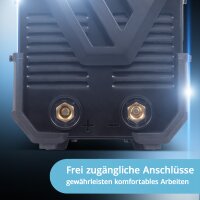 + −

Frei zugängliche Anschlüsse
gewährleisten komfortables Arbeiten